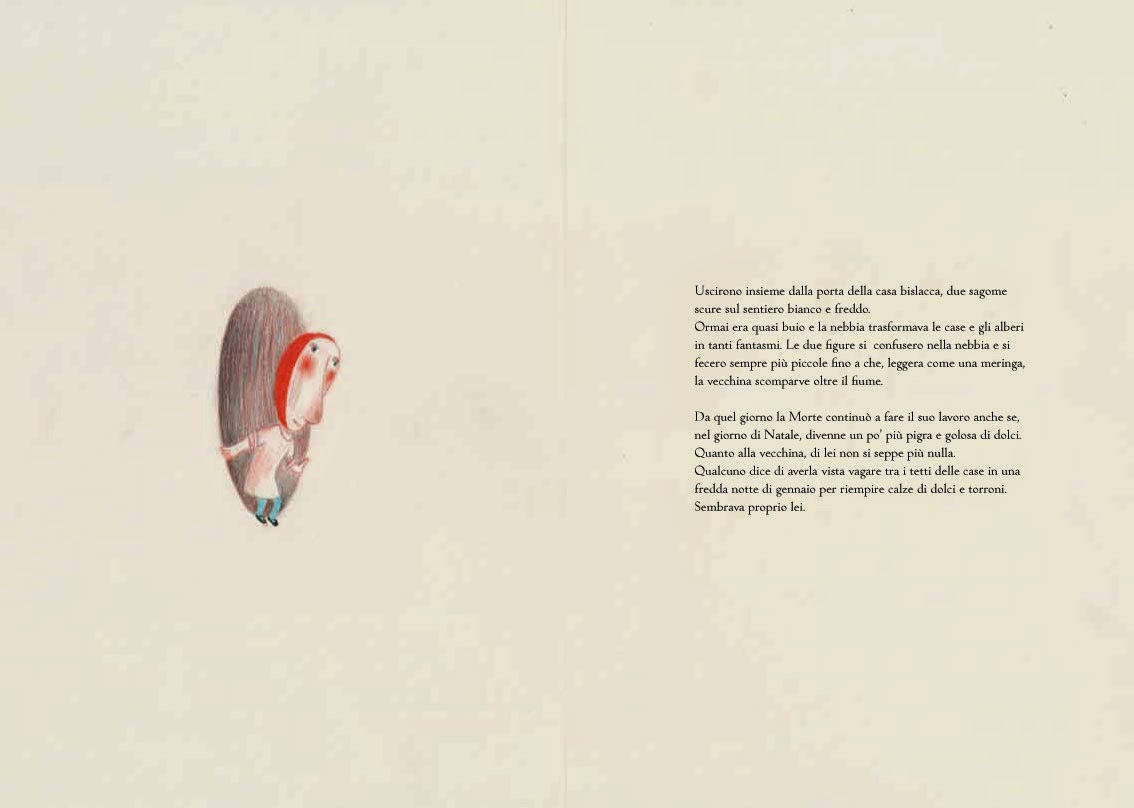 Uscirono insieme dalla porta della casa bislacca, due sagome scure sul sentiero bianco e freddo.
Ormai era quasi buio e la nebbia trasformava le case e gli alberi in tanti fantasmi. Le due figure si confusero nella nebbia e si fecero sempre più piccole fino a che, leggera come una meringa, la vecchina scomparve oltre il fiume.

Da quel giorno la Morte continuò a fare il suo lavoro anche se, nel giorno di Natale, divenne un po' più pigra e golosa di dolci.
Quanto alla vecchina, di lei non si seppe più nulla.
Qualcuno dice di averla vista vagare tra i tetti delle case in una fredda notte di gennaio per riempire calze di dolci e torroni.
Sembrava proprio lei.